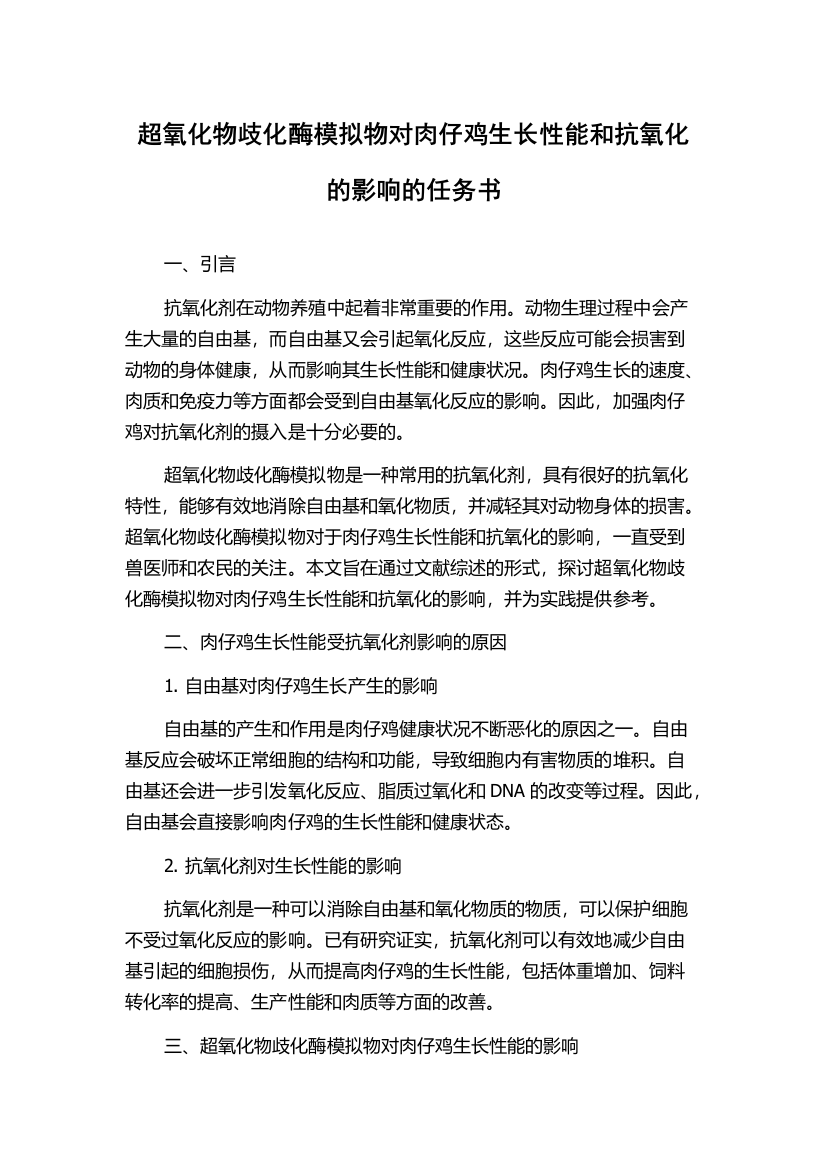 超氧化物歧化酶模拟物对肉仔鸡生长性能和抗氧化的影响的任务书

一、引言

抗氧化剂在动物养殖中起着非常重要的作用。动物生理过程中会产生大量的自由基，而自由基又会引起氧化反应，这些反应可能会损害到动物的身体健康，从而影响其生长性能和健康状况。肉仔鸡生长的速度、肉质和免疫力等方面都会受到自由基氧化反应的影响。因此，加强肉仔鸡对抗氧化剂的摄入是十分必要的。

超氧化物歧化酶模拟物是一种常用的抗氧化剂，具有很好的抗氧化特性，能够有效地消除自由基和氧化物质，并减轻其对动物身体的损害。超氧化物歧化酶模拟物对于肉仔鸡生长性能和抗氧化的影响，一直受到兽医师和农民的关注。本文旨在通过文献综述的形式，探讨超氧化物歧化酶模拟物对肉仔鸡生长性能和抗氧化的影响，并为实践提供参考。

二、肉仔鸡生长性能受抗氧化剂影响的原因

1. 自由基对肉仔鸡生长产生的影响

自由基的产生和作用是肉仔鸡健康状况不断恶化的原因之一。自由基反应会破坏正常细胞的结构和功能，导致细胞内有害物质的堆积。自由基还会进一步引发氧化反应、脂质过氧化和 DNA 的改变等过程。因此，自由基会直接影响肉仔鸡的生长性能和健康状态。

2. 抗氧化剂对生长性能的影响

抗氧化剂是一种可以消除自由基和氧化物质的物质，可以保护细胞不受过氧化反应的影响。已有研究证实，抗氧化剂可以有效地减少自由基引起的细胞损伤，从而提高肉仔鸡的生长性能，包括体重增加、饲料转化率的提高、生产性能和肉质等方面的改善。

三、超氧化物歧化酶模拟物对肉仔鸡生长性能的影响